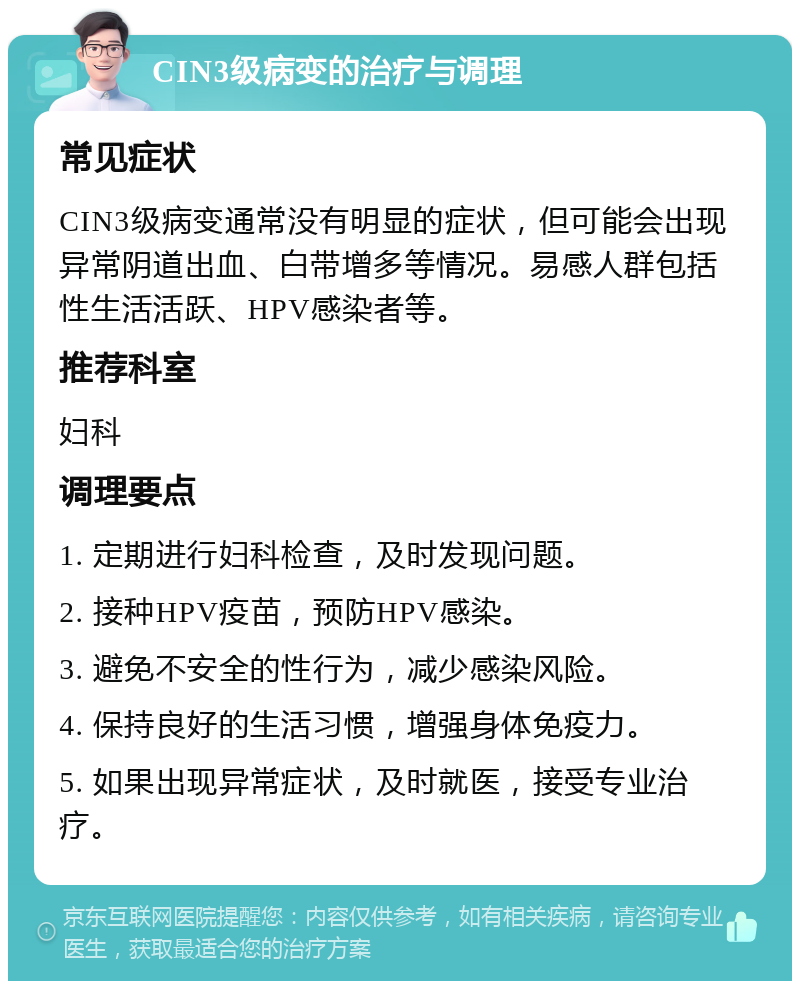 CIN3级病变的治疗与调理

常见症状

CIN3级病变通常没有明显的症状，但可能会出现异常阴道出血、白带增多等情况。易感人群包括性生活活跃、HPV感染者等。

推荐科室

妇科

调理要点

1. 定期进行妇科检查，及时发现问题。

2. 接种HPV疫苗，预防HPV感染。

3. 避免不安全的性行为，减少感染风险。

4. 保持良好的生活习惯，增强身体免疫力。

5. 如果出现异常症状，及时就医，接受专业治疗。

京东互联网医院提醒您：内容仅供参考，如有相关疾病，请咨询专业医生，获取最适合您的治疗方案